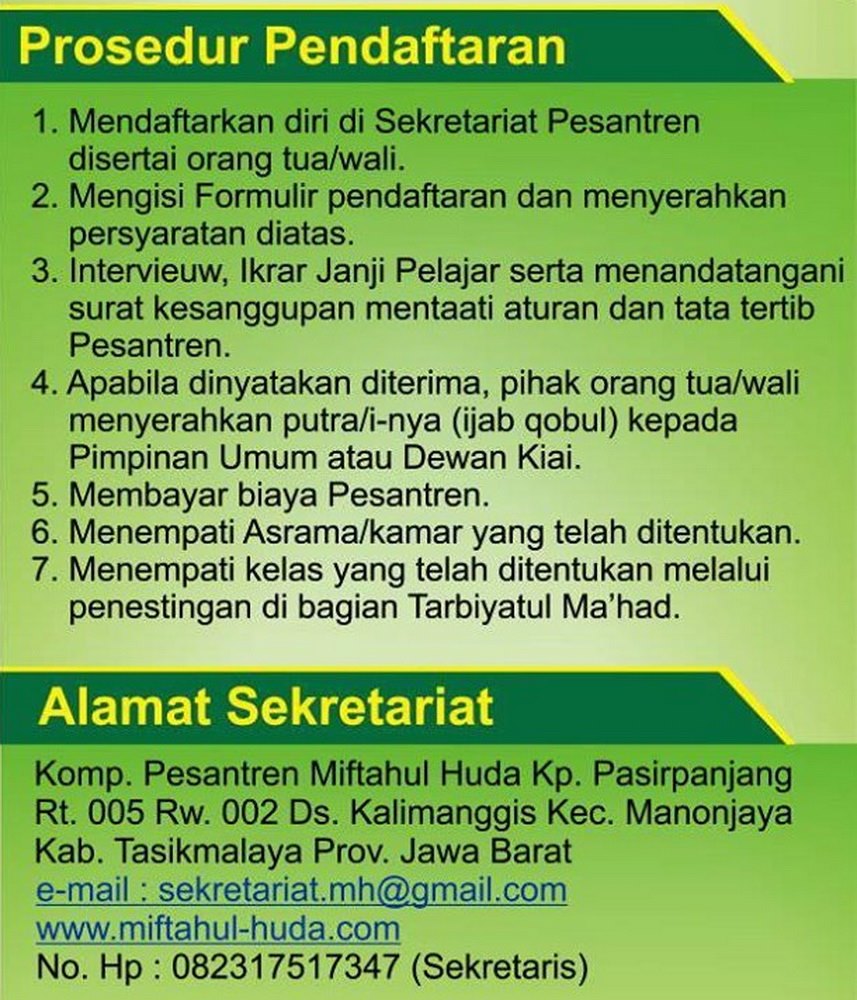 Prosedur Pendaftaran

1. Mendaftarkan diri di Sekretariat Pesantren disertai orang tua/wali.
2. Mengisi Formulir pendaftaran dan menyerahkan persyaratan diatas.
3. Intervieuw, Ikrar Janji Pelajar serta menandatangani surat kesanggupan mentaati aturan dan tata tertib Pesantren.
4. Apabila dinyatakan diterima, pihak orang tua/wali menyerahkan putra/i-nya (ijab qobul) kepada Pimpinan Umum atau Dewan Kiai.
5. Membayar biaya Pesantren.
6. Menempati Asrama/kamar yang telah ditentukan.
7. Menempati kelas yang telah ditentukan melalui penestingan di bagian Tarbiyatul Ma'had.

Alamat Sekretariat

Komp. Pesantren Miftahul Huda Kp. Pasirpanjang
Rt. 005 Rw. 002 Ds. Kalimanggis Kec. Manonjaya
Kab. Tasikmalaya Prov. Jawa Barat
e-mail : sekretariat.mh@gmail.com
www.miftahul-huda.com
No. Hp : 082317517347 (Sekretaris)